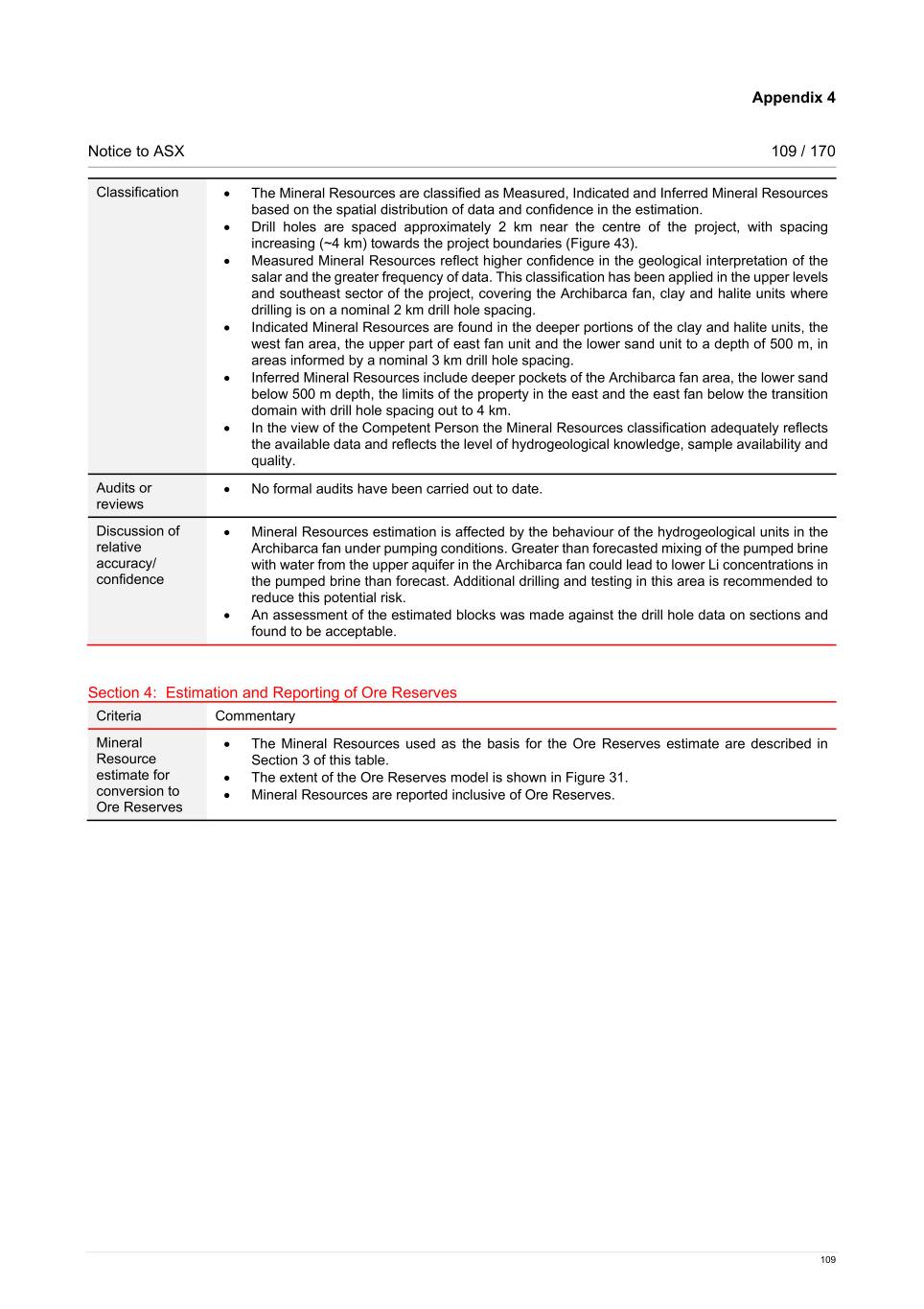 Appendix 4

Notice to ASX 109 / 170

| Classification | • The Mineral Resources are classified as Measured, Indicated and Inferred Mineral Resources based on the spatial distribution of data and confidence in the estimation. • Drill holes are spaced approximately 2 km near the centre of the project, with spacing increasing (~4 km) towards the project boundaries (Figure 43). • Measured Mineral Resources reflect higher confidence in the geological interpretation of the salar and the greater frequency of data. This classification has been applied in the upper levels and southeast sector of the project, covering the Archibarca fan, clay and halite units where drilling is on a nominal 2 km drill hole spacing. • Indicated Mineral Resources are found in the deeper portions of the clay and halite units, the west fan area, the upper part of east fan unit and the lower sand unit to a depth of 500 m, in areas informed by a nominal 3 km drill hole spacing. • Inferred Mineral Resources include deeper pockets of the Archibarca fan area, the lower sand below 500 m depth, the limits of the property in the east and the east fan below the transition domain with drill hole spacing out to 4 km. • In the view of the Competent Person the Mineral Resources classification adequately reflects the available data and reflects the level of hydrogeological knowledge, sample availability and quality. |
|---|---|
| Audits or reviews | • No formal audits have been carried out to date. |
| Discussion of relative accuracy/ confidence | • Mineral Resources estimation is affected by the behaviour of the hydrogeological units in the Archibarca fan under pumping conditions. Greater than forecasted mixing of the pumped brine with water from the upper aquifer in the Archibarca fan could lead to lower Li concentrations in the pumped brine than forecast. Additional drilling and testing in this area is recommended to reduce this potential risk. • An assessment of the estimated blocks was made against the drill hole data on sections and found to be acceptable. |

Section 4: Estimation and Reporting of Ore Reserves

| Criteria | Commentary |
|---|---|
| Mineral Resource estimate for conversion to Ore Reserves | • The Mineral Resources used as the basis for the Ore Reserves estimate are described in Section 3 of this table. • The extent of the Ore Reserves model is shown in Figure 31. • Mineral Resources are reported inclusive of Ore Reserves. |

109